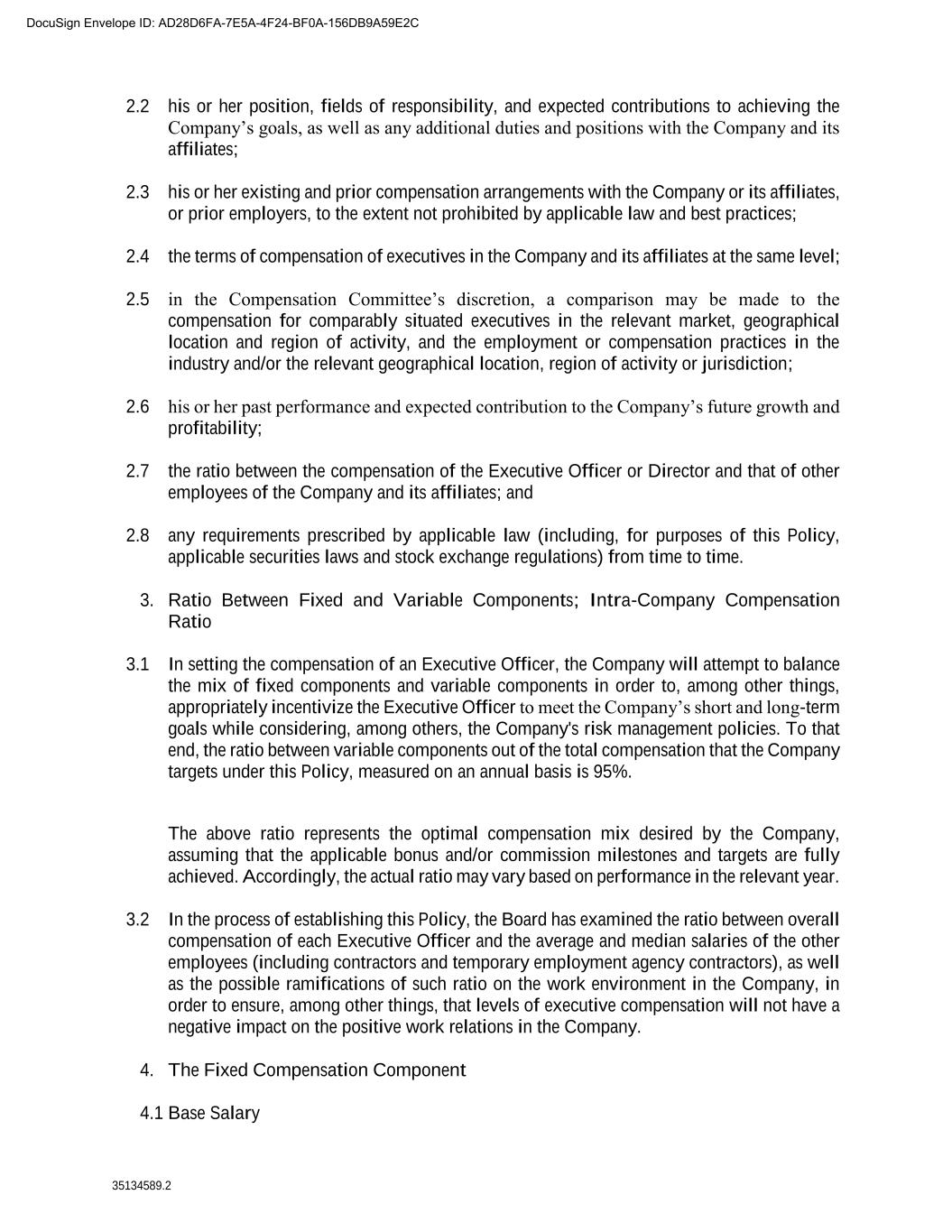 DocuSign Envelope ID: AD28D6FA-7E5A-4F24-BF0A-156DB9A59E2C

2.2 his or her position, fields of responsibility, and expected contributions to achieving the Company’s goals, as well as any additional duties and positions with the Company and its affiliates;

2.3 his or her existing and prior compensation arrangements with the Company or its affiliates, or prior employers, to the extent not prohibited by applicable law and best practices;

2.4 the terms of compensation of executives in the Company and its affiliates at the same level;

2.5 in the Compensation Committee’s discretion, a comparison may be made to the compensation for comparably situated executives in the relevant market, geographical location and region of activity, and the employment or compensation practices in the industry and/or the relevant geographical location, region of activity or jurisdiction;

2.6 his or her past performance and expected contribution to the Company’s future growth and profitability;

2.7 the ratio between the compensation of the Executive Officer or Director and that of other employees of the Company and its affiliates; and

2.8 any requirements prescribed by applicable law (including, for purposes of this Policy, applicable securities laws and stock exchange regulations) from time to time.

3. Ratio Between Fixed and Variable Components; Intra-Company Compensation Ratio

3.1 In setting the compensation of an Executive Officer, the Company will attempt to balance the mix of fixed components and variable components in order to, among other things, appropriately incentivize the Executive Officer to meet the Company’s short and long-term goals while considering, among others, the Company's risk management policies. To that end, the ratio between variable components out of the total compensation that the Company targets under this Policy, measured on an annual basis is 95%.

The above ratio represents the optimal compensation mix desired by the Company, assuming that the applicable bonus and/or commission milestones and targets are fully achieved. Accordingly, the actual ratio may vary based on performance in the relevant year.

3.2 In the process of establishing this Policy, the Board has examined the ratio between overall compensation of each Executive Officer and the average and median salaries of the other employees (including contractors and temporary employment agency contractors), as well as the possible ramifications of such ratio on the work environment in the Company, in order to ensure, among other things, that levels of executive compensation will not have a negative impact on the positive work relations in the Company.

4. The Fixed Compensation Component

4.1 Base Salary

35134589.2